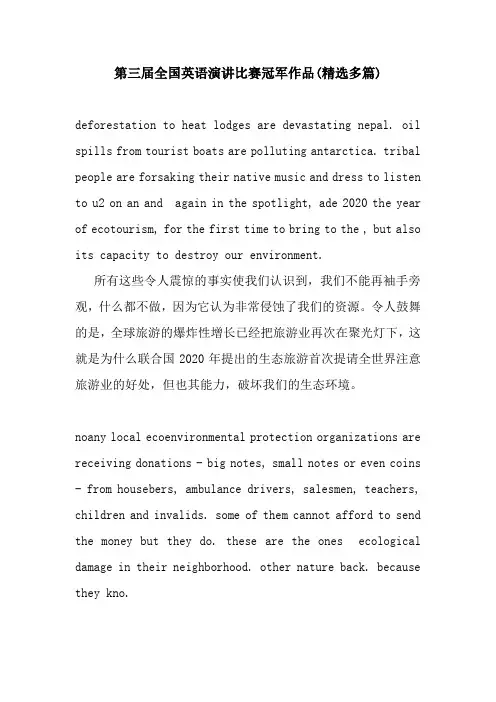 第三届全国英语演讲比赛冠军作品(精选多篇)

deforestation to heat lodges are devastating nepal. oil spills from tourist boats are polluting antarctica. tribal people are forsaking their native music and dress to listen to u2 on an and again in the spotlight, ade 2020 the year of ecotourism, for the first time to bring to the , but also its capacity to destroy our environment.

所有这些令人震惊的事实使我们认识到，我们不能再袖手旁观，什么都不做，因为它认为非常侵蚀了我们的资源。令人鼓舞的是，全球旅游的爆炸性增长已经把旅游业再次在聚光灯下，这就是为什么联合国 2020 年提出的生态旅游首次提请全世界注意旅游业的好处，但也其能力，破坏我们的生态环境。

noany local ecoenvironmental protection organizations are receiving donations - big notes, small notes or even coins - from housebers, ambulance drivers, salesmen, teachers, children and invalids. some of them cannot afford to send the money but they do. these are the ones ecological damage in their neighborhood. other nature back. because they kno.